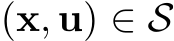 $(\mathbf{x}, \mathbf{u}) \in \mathcal{S}$